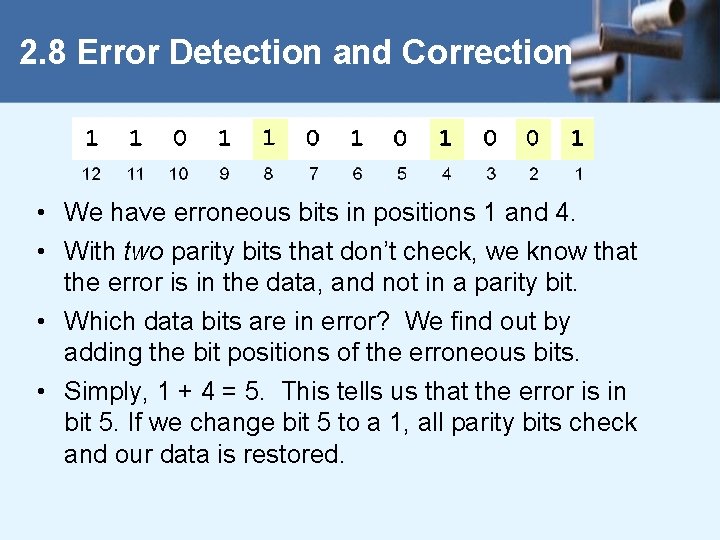 2.8 Error Detection and Correction

| 1 | 1 | 0 | 1 | 1 | 0 | 1 | 0 | 1 | 0 | 0 | 1 |
|---|---|---|---|---|---|---|---|---|---|---|---|
| 12 | 11 | 10 | 9 | 8 | 7 | 6 | 5 | 4 | 3 | 2 | 1 |

• We have erroneous bits in positions 1 and 4.

• With two parity bits that don't check, we know that the error is in the data, and not in a parity bit.

• Which data bits are in error? We find out by adding the bit positions of the erroneous bits.

• Simply, 1 + 4 = 5. This tells us that the error is in bit 5. If we change bit 5 to a 1, all parity bits check and our data is restored.